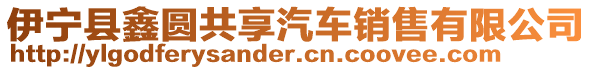 伊宁县鑫圆共享汽车销售有限公司
http://ylgodferysander.cn.coovee.com